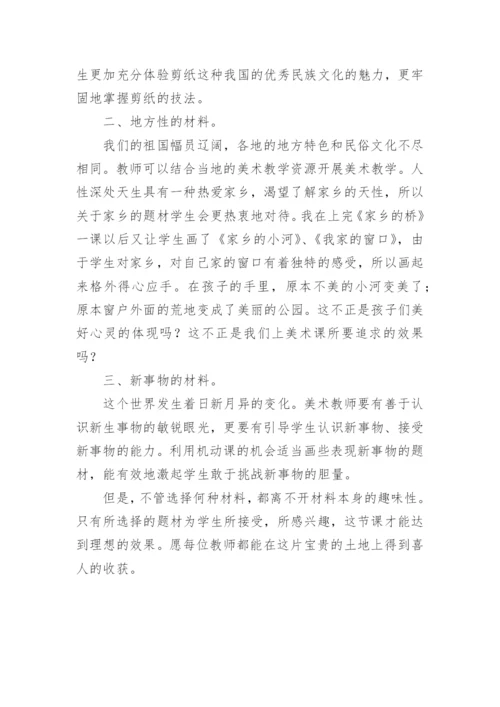 生更加充分体验剪纸这种我国的优秀民族文化的魅力，更牢固地掌握剪纸的技法。

二、地方性的材料。

我们的祖国幅员辽阔，各地的地方特色和民俗文化不尽相同。教师可以结合当地的美术教学资源开展美术教学。人性深处天生具有一种热爱家乡，渴望了解家乡的天性，所以关于家乡的题材学生会更热衷地对待。我在上完《家乡的桥》一课以后又让学生画了《家乡的小河》、《我家的窗口》，由于学生对家乡，对自己家的窗口有着独特的感受，所以画起来格外得心应手。在孩子的手里，原本不美的小河变美了；原本窗户外面的荒地变成了美丽的公园。这不正是孩子们美好心灵的体现吗？这不正是我们上美术课所要追求的效果吗？

三、新事物的材料。

这个世界发生着日新月异的变化。美术教师要有善于认识新生事物的敏锐眼光，更要有引导学生认识新事物、接受新事物的能力。利用机动课的机会适当画些表现新事物的题材，能有效地激起学生敢于挑战新事物的胆量。

但是，不管选择何种材料，都离不开材料本身的趣味性。只有所选择的题材为学生所接受，所感兴趣，这节课才能达到理想的效果。愿每位教师都能在这片宝贵的土地上得到喜人的收获。